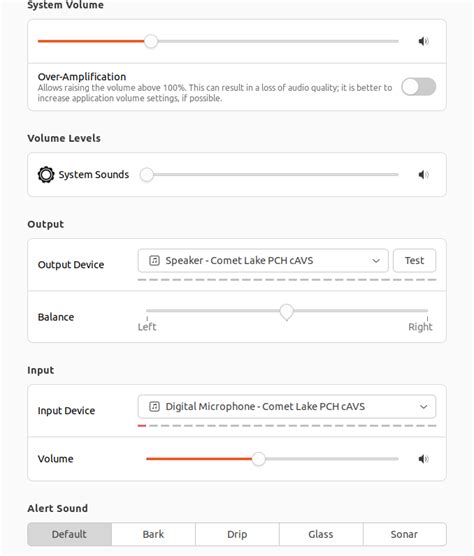 System Volume

Over-Amplification
Allows raising the volume above 100%. This can result in a loss of audio quality; it is better to increase application volume settings, if possible.

Volume Levels

System Sounds

Output

Output Device
Speaker - Comet Lake PCH cAVS
Test

Balance
Left
Right

Input

Input Device
Digital Microphone - Comet Lake PCH cAVS

Volume

Alert Sound

Default
Bark
Drip
Glass
Sonar